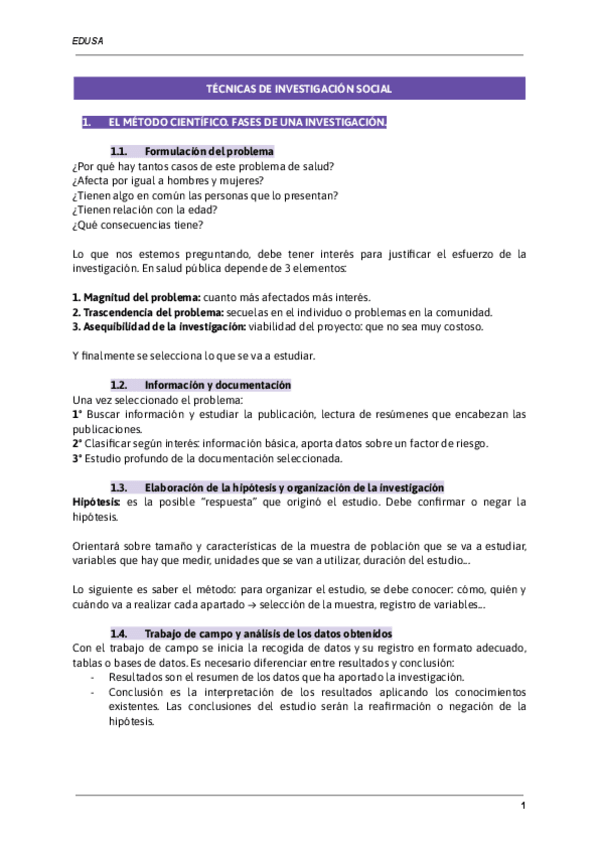 EDUSA

TÉCNICAS DE INVESTIGACIÓN SOCIAL

1. EL MÉTODO CIENTÍFICO. FASES DE UNA INVESTIGACIÓN.

1.1. Formulación del problema
¿Por qué hay tantos casos de este problema de salud?
¿Afecta por igual a hombres y mujeres?
¿Tienen algo en común las personas que lo presentan?
¿Tienen relación con la edad?
¿Qué consecuencias tiene?

Lo que nos estemos preguntando, debe tener interés para justificar el esfuerzo de la investigación. En salud pública depende de 3 elementos:

1. Magnitud del problema: cuanto más afectados más interés.
2. Trascendencia del problema: secuelas en el individuo o problemas en la comunidad.
3. Asequibilidad de la investigación: viabilidad del proyecto: que no sea muy costoso.

Y finalmente se selecciona lo que se va a estudiar.

1.2. Información y documentación
Una vez seleccionado el problema:
1° Buscar información y estudiar la publicación, lectura de resúmenes que encabezan las publicaciones.
2° Clasificar según interés: información básica, aporta datos sobre un factor de riesgo.
3° Estudio profundo de la documentación seleccionada.

1.3. Elaboración de la hipótesis y organización de la investigación
Hipótesis: es la posible "respuesta" que originó el estudio. Debe confirmar o negar la hipótesis.

Orientará sobre tamaño y características de la muestra de población que se va a estudiar, variables que hay que medir, unidades que se van a utilizar, duración del estudio...

Lo siguiente es saber el método: para organizar el estudio, se debe conocer: cómo, quién y cuándo va a realizar cada apartado → selección de la muestra, registro de variables...

1.4. Trabajo de campo y análisis de los datos obtenidos
Con el trabajo de campo se inicia la recogida de datos y su registro en formato adecuado, tablas o bases de datos. Es necesario diferenciar entre resultados y conclusión:
- Resultados son el resumen de los datos que ha aportado la investigación.
- Conclusión es la interpretación de los resultados aplicando los conocimientos existentes. Las conclusiones del estudio serán la reafirmación o negación de la hipótesis.

1